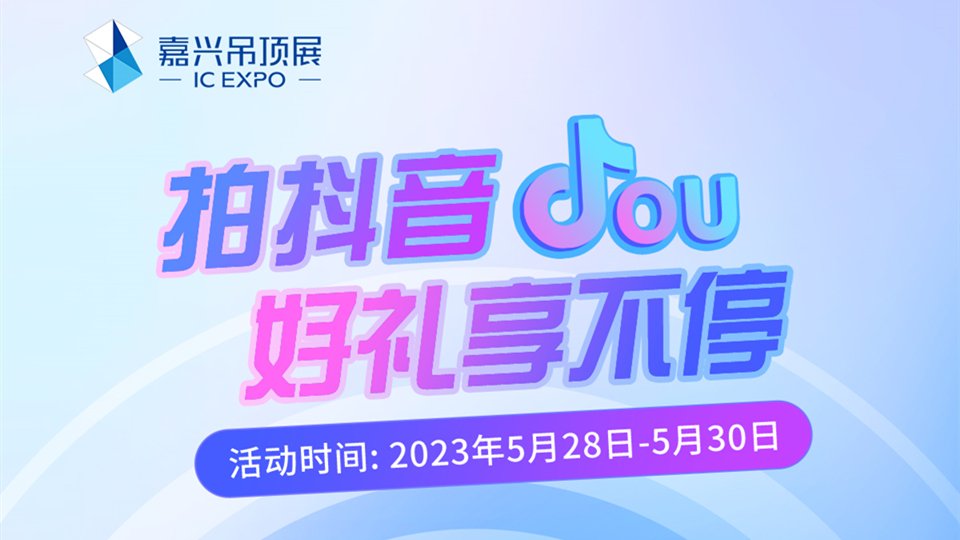 嘉兴吊顶展
— IC EXPO —

拍抖音 dou
好礼享不停

活动时间: 2023年5月28日-5月30日